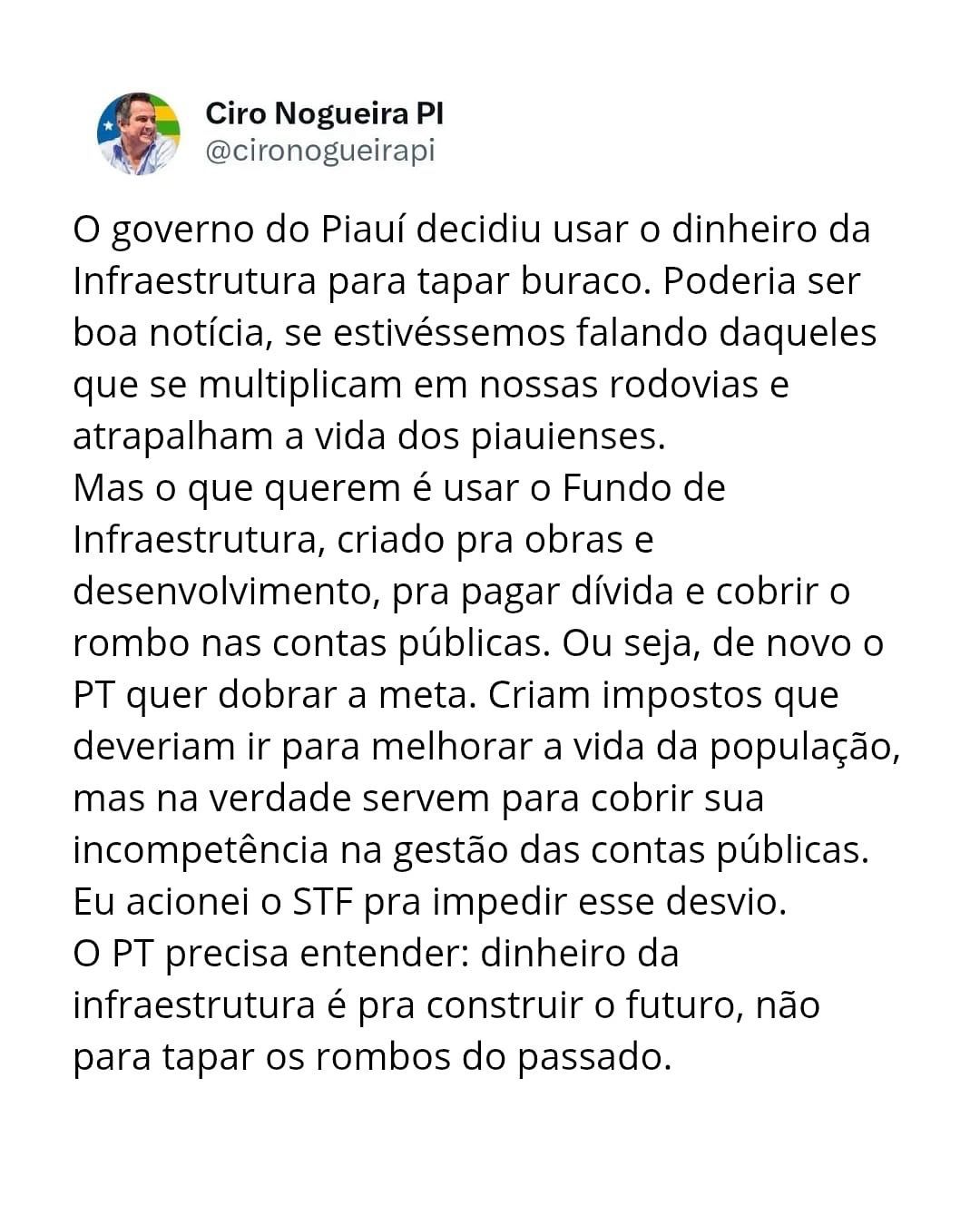 Ciro Nogueira PI
@cironogueirapi

O governo do Piauí decidiu usar o dinheiro da Infraestrutura para tapar buraco. Poderia ser boa notícia, se estivéssemos falando daqueles que se multiplicam em nossas rodovias e atrapalham a vida dos piauienses.
Mas o que querem é usar o Fundo de Infraestrutura, criado pra obras e desenvolvimento, pra pagar dívida e cobrir o rombo nas contas públicas. Ou seja, de novo o PT quer dobrar a meta. Criam impostos que deveriam ir para melhorar a vida da população, mas na verdade servem para cobrir sua incompetência na gestão das contas públicas.
Eu acionei o STF pra impedir esse desvio.
O PT precisa entender: dinheiro da infraestrutura é pra construir o futuro, não para tapar os rombos do passado.